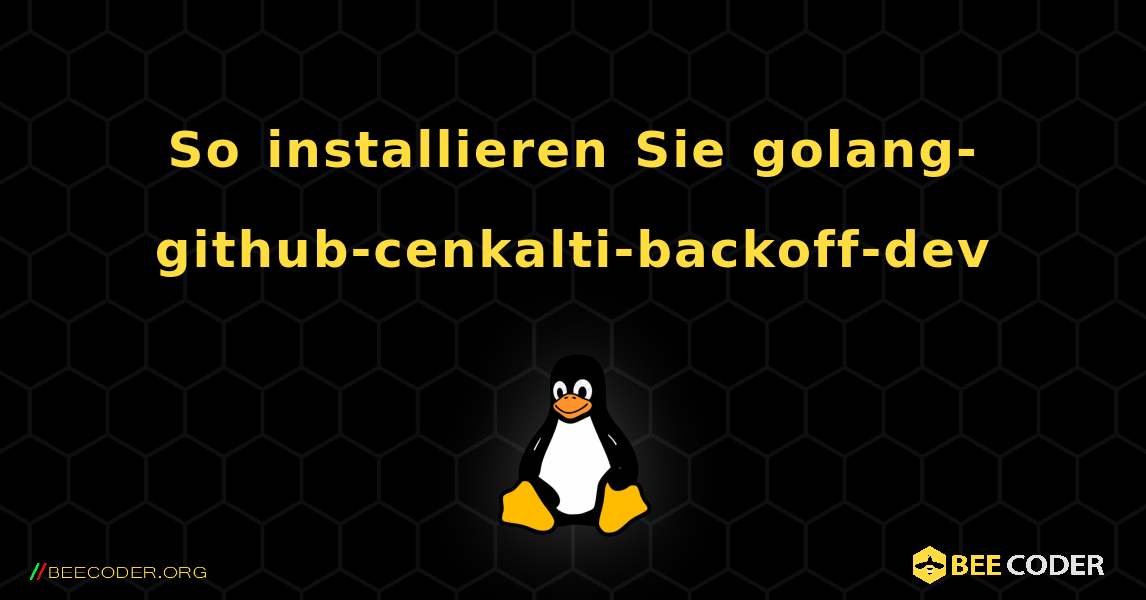 So installieren Sie golang-github-cenkalti-backoff-dev

//BEECODER.ORG

BEE CODER